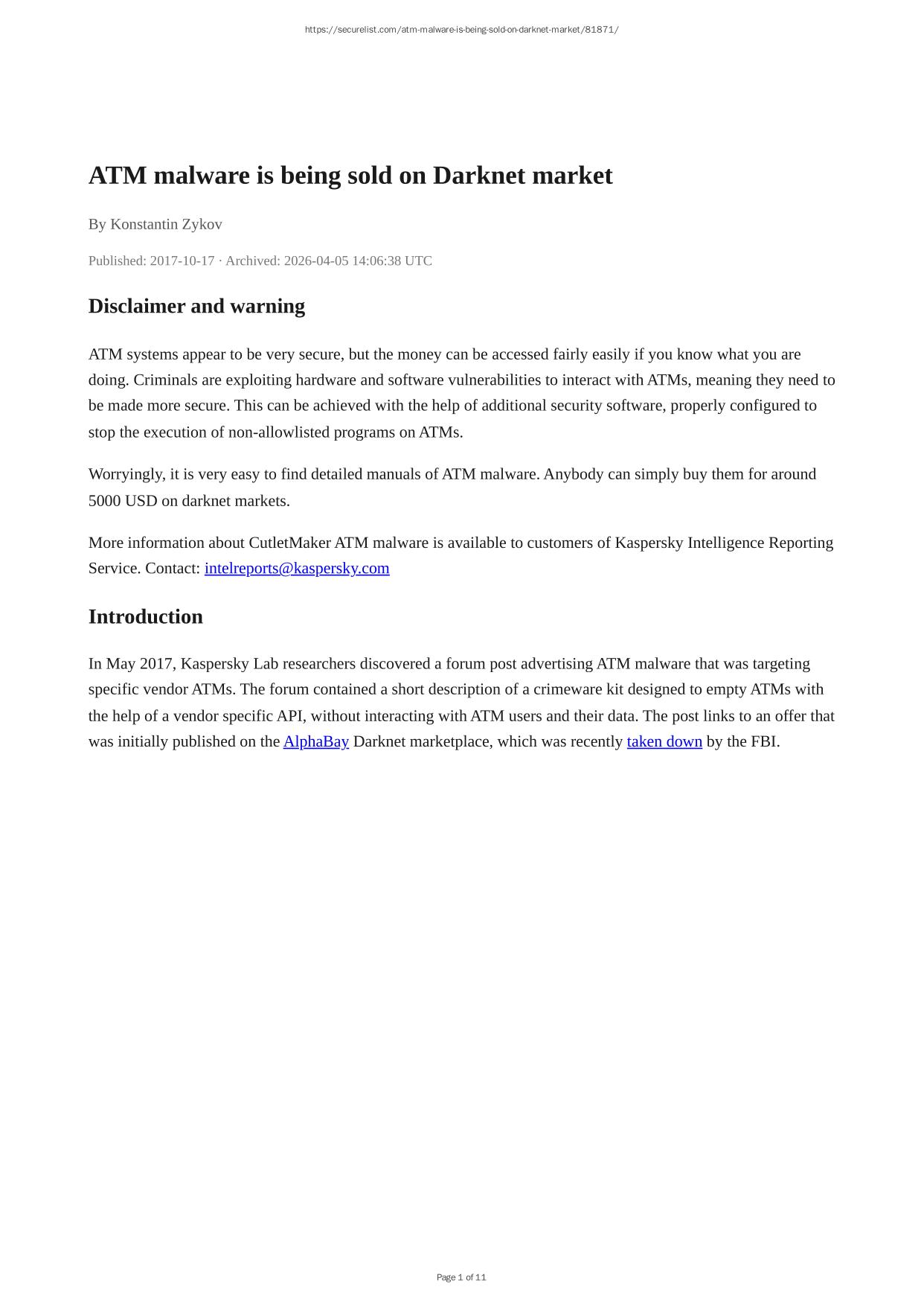 https://securelist.com/atm-malware-is-being-sold-on-darknet-market/81871/

ATM malware is being sold on Darknet market

By Konstantin Zykov

Published: 2017-10-17 · Archived: 2026-04-05 14:06:38 UTC

Disclaimer and warning

ATM systems appear to be very secure, but the money can be accessed fairly easily if you know what you are doing. Criminals are exploiting hardware and software vulnerabilities to interact with ATMs, meaning they need to be made more secure. This can be achieved with the help of additional security software, properly configured to stop the execution of non-allowlisted programs on ATMs.

Worryingly, it is very easy to find detailed manuals of ATM malware. Anybody can simply buy them for around 5000 USD on darknet markets.

More information about CutletMaker ATM malware is available to customers of Kaspersky Intelligence Reporting Service. Contact: intelreports@kaspersky.com

Introduction

In May 2017, Kaspersky Lab researchers discovered a forum post advertising ATM malware that was targeting specific vendor ATMs. The forum contained a short description of a crimeware kit designed to empty ATMs with the help of a vendor specific API, without interacting with ATM users and their data. The post links to an offer that was initially published on the AlphaBay Darknet marketplace, which was recently taken down by the FBI.

Page 1 of 11